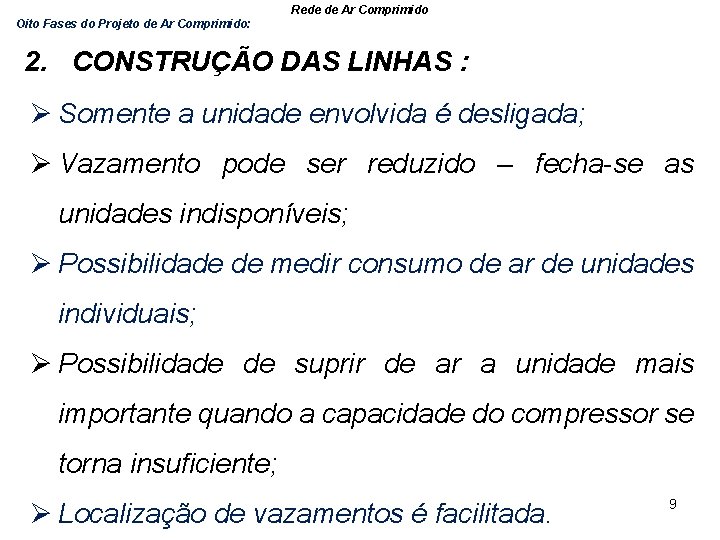 Rede de Ar Comprimido

Oito Fases do Projeto de Ar Comprimido:

2. CONSTRUÇÃO DAS LINHAS :

➢ Somente a unidade envolvida é desligada;

➢ Vazamento pode ser reduzido – fecha-se as unidades indisponíveis;

➢ Possibilidade de medir consumo de ar de unidades individuais;

➢ Possibilidade de suprir de ar a unidade mais importante quando a capacidade do compressor se torna insuficiente;

➢ Localização de vazamentos é facilitada.

9